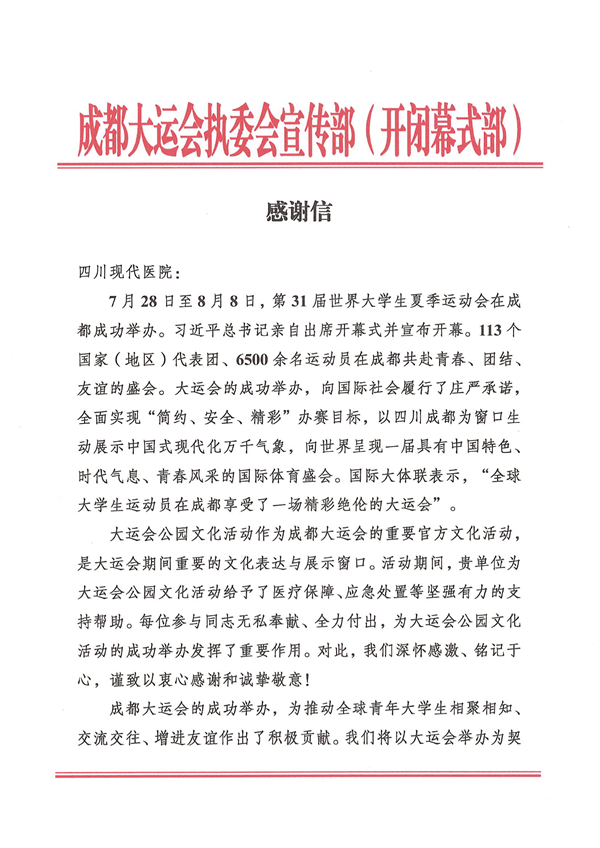 成都大运会执委会宣传部（开闭幕式部）

感谢信

四川现代医院：

7月28日至8月8日，第31届世界大学生夏季运动会在成都成功举办。习近平总书记亲自出席开幕式并宣布开幕。113个国家（地区）代表团、6500余名运动员在成都共赴青春、团结、友谊的盛会。大运会的成功举办，向国际社会履行了庄严承诺，全面实现“简约、安全、精彩”办赛目标，以四川成都为窗口生动展示中国式现代化万千气象，向世界呈现一届具有中国特色、时代气息、青春风采的国际体育盛会。国际大体联表示，“全球大学生运动员在成都享受了一场精彩绝伦的大运会”。

大运会公园文化活动作为成都大运会的重要官方文化活动，是大运会期间重要的文化表达与展示窗口。活动期间，贵单位为大运会公园文化活动给予了医疗保障、应急处置等坚强有力的支持帮助。每位参与同志无私奉献、全力付出，为大运会公园文化活动的成功举办发挥了重要作用。对此，我们深怀感激、铭记于心，谨致以衷心感谢和诚挚敬意！

成都大运会的成功举办，为推动全球青年大学生相聚相知、交流交往、增进友谊作出了积极贡献。我们将以大运会举办为契